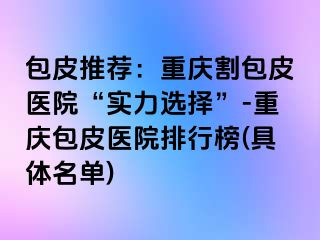 包皮推荐：重庆割包皮医院“实力选择”-重庆包皮医院排行榜(具体名单)